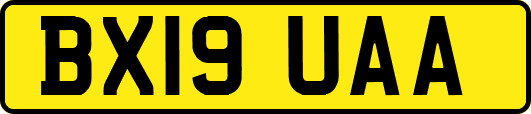 BX19 UAA